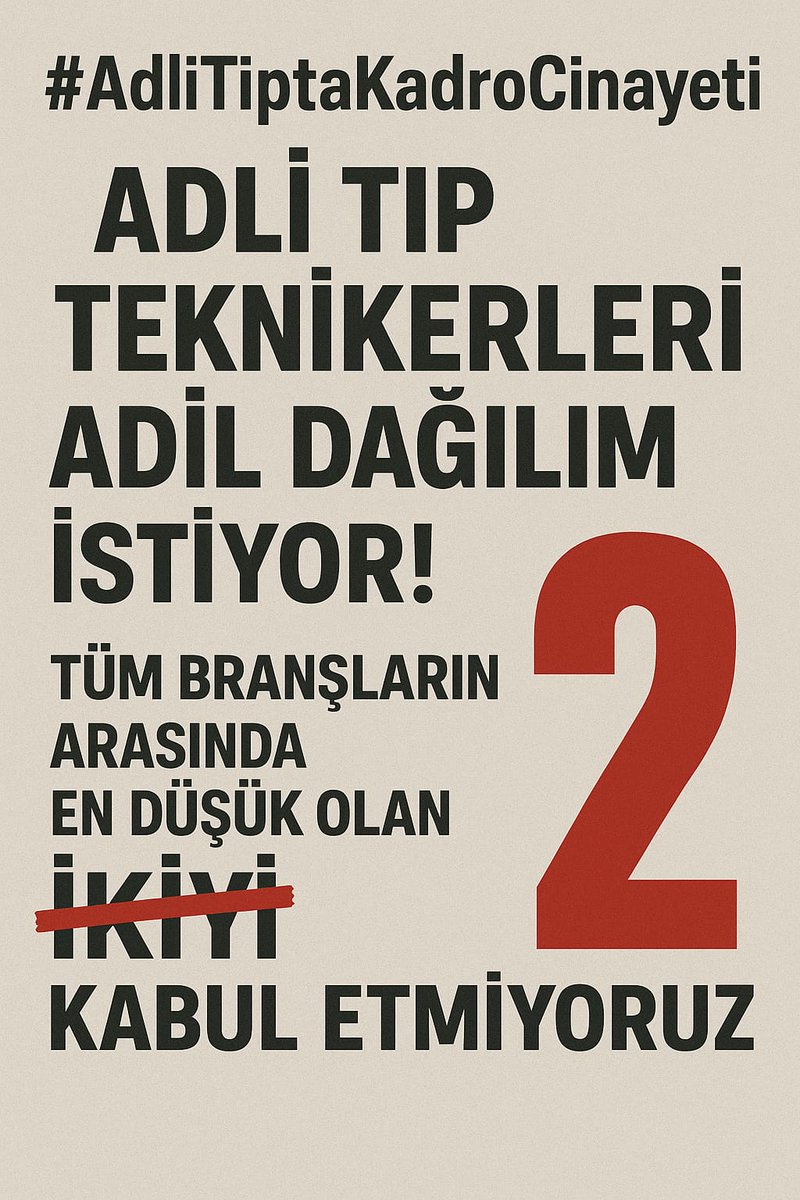 #AdliTiptaKadroCinayeti

ADLİ TIP TEKNİKERLERİ ADİL DAĞILIM İSTİYOR!

TÜM BRANŞLARIN ARASINDA EN DÜŞÜK OLAN İKİYİ KABUL ETMİYORUZ

2